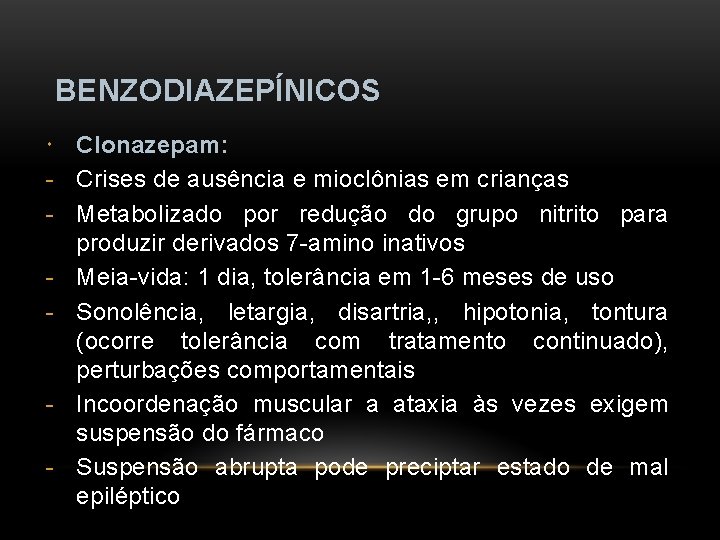 BENZODIAZEPÍNICOS

• Clonazepam:
- Crises de ausência e mioclônias em crianças
- Metabolizado por redução do grupo nitrito para produzir derivados 7-amino inativos
- Meia-vida: 1 dia, tolerância em 1-6 meses de uso
- Sonolência, letargia, disartria,, hipotonia, tontura (ocorre tolerância com tratamento continuado), perturbações comportamentais
- Incoordenação muscular a ataxia às vezes exigem suspensão do fármaco
- Suspensão abrupta pode preciptar estado de mal epiléptico